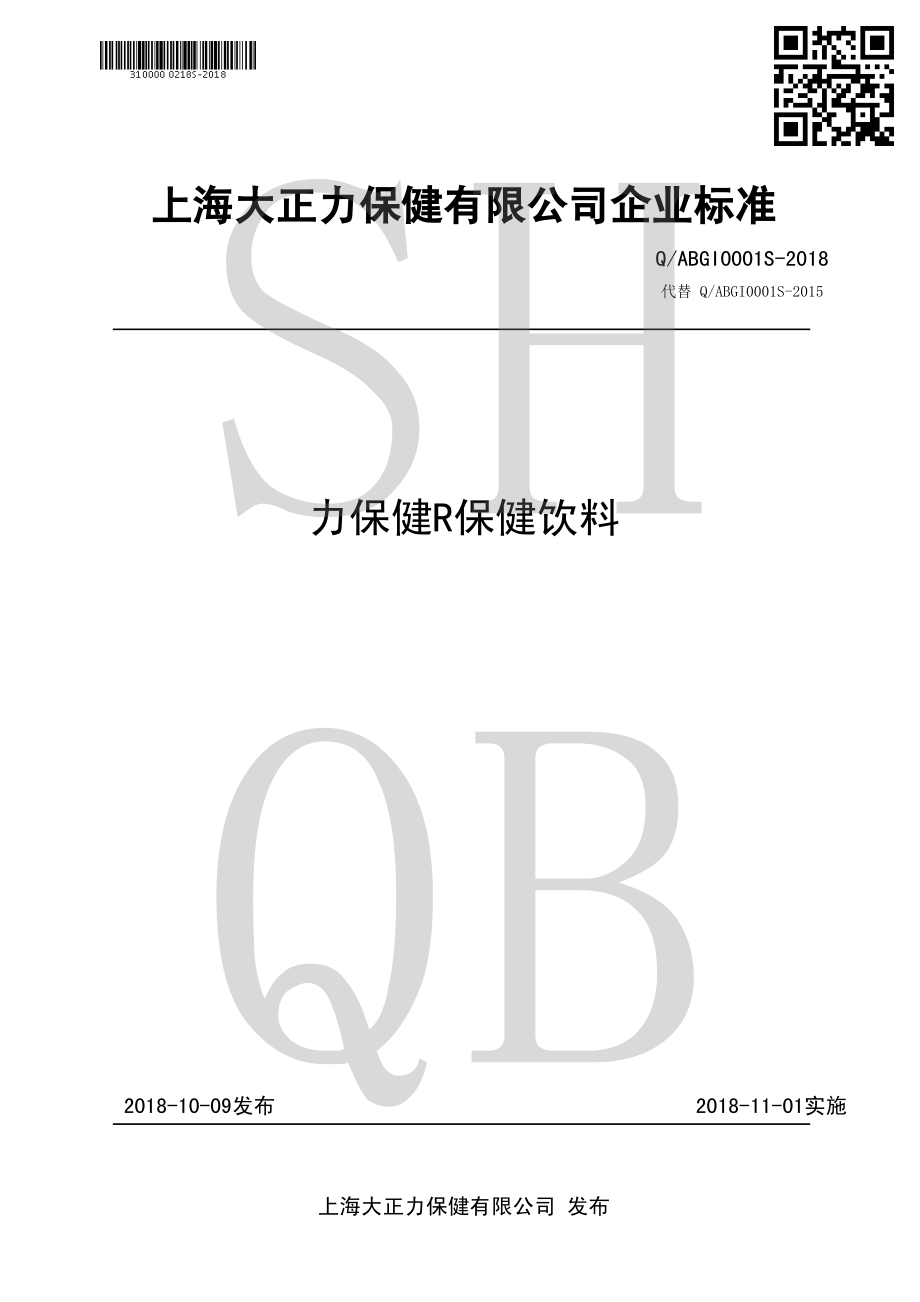 310000 0218S-2018

上海大正力保健有限公司企业标准

Q/ABGI0001S-2018

代替 Q/ABGI0001S-2015

SH

力保健R保健饮料

QB

2018-10-09发布

2018-11-01实施

上海大正力保健有限公司 发布